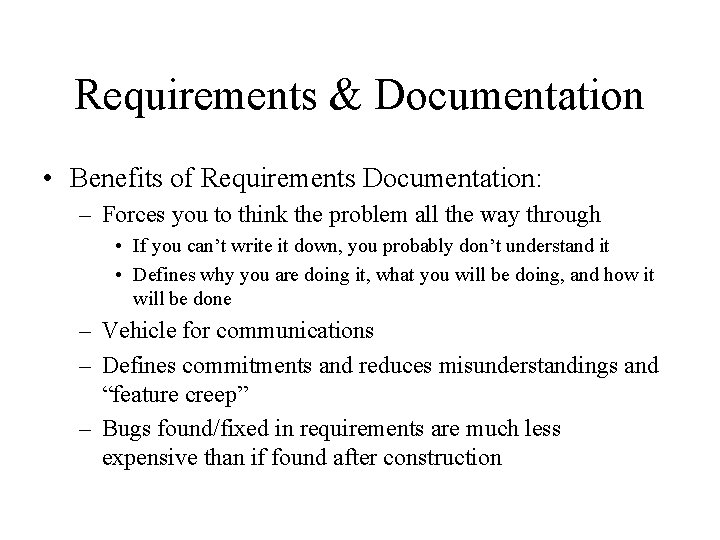 Requirements & Documentation

• Benefits of Requirements Documentation:

– Forces you to think the problem all the way through

• If you can’t write it down, you probably don’t understand it

• Defines why you are doing it, what you will be doing, and how it will be done

– Vehicle for communications

– Defines commitments and reduces misunderstandings and “feature creep”

– Bugs found/fixed in requirements are much less expensive than if found after construction